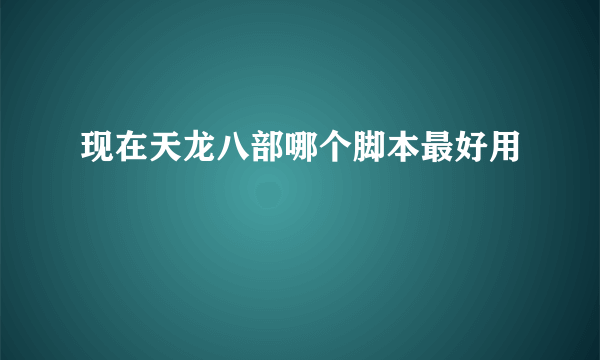 现在天龙八部哪个脚本最好用